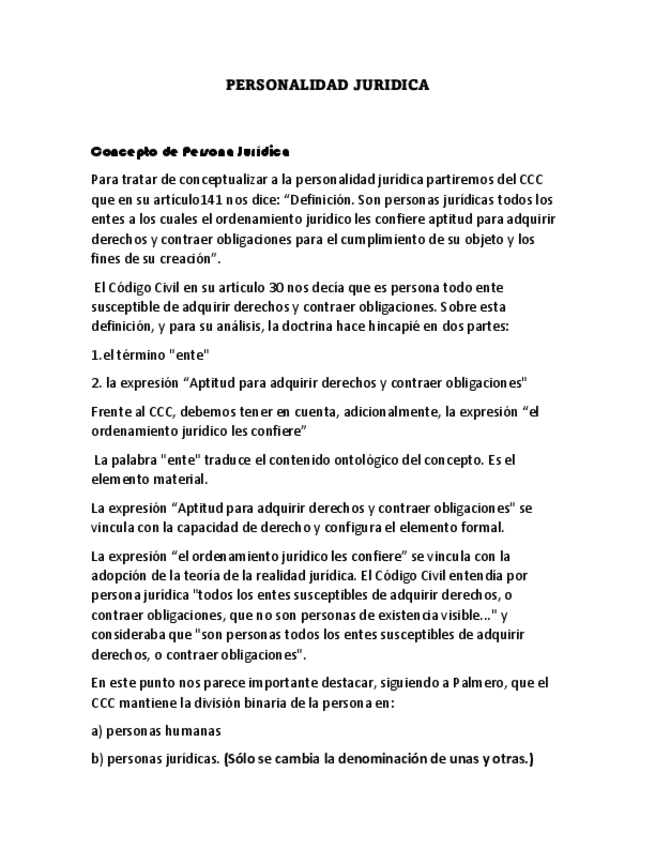 PERSONALIDAD JURIDICA

Concepto de Persona Jurídica

Para tratar de conceptualizar a la personalidad jurídica partiremos del CCC que en su artículo141 nos dice: “Definición. Son personas jurídicas todos los entes a los cuales el ordenamiento jurídico les confiere aptitud para adquirir derechos y contraer obligaciones para el cumplimiento de su objeto y los fines de su creación”.

El Código Civil en su artículo 30 nos decía que es persona todo ente susceptible de adquirir derechos y contraer obligaciones. Sobre esta definición, y para su análisis, la doctrina hace hincapié en dos partes:

1.el término "ente"

2. la expresión “Aptitud para adquirir derechos y contraer obligaciones"

Frente al CCC, debemos tener en cuenta, adicionalmente, la expresión “el ordenamiento jurídico les confiere”

La palabra "ente" traduce el contenido ontológico del concepto. Es el elemento material.

La expresión “Aptitud para adquirir derechos y contraer obligaciones" se vincula con la capacidad de derecho y configura el elemento formal.

La expresión “el ordenamiento jurídico les confiere” se vincula con la adopción de la teoría de la realidad jurídica. El Código Civil entendía por persona jurídica "todos los entes susceptibles de adquirir derechos, o contraer obligaciones, que no son personas de existencia visible..." y consideraba que "son personas todos los entes susceptibles de adquirir derechos, o contraer obligaciones".

En este punto nos parece importante destacar, siguiendo a Palmero, que el CCC mantiene la división binaria de la persona en:

a) personas humanas

b) personas jurídicas. (Sólo se cambia la denominación de unas y otras.)